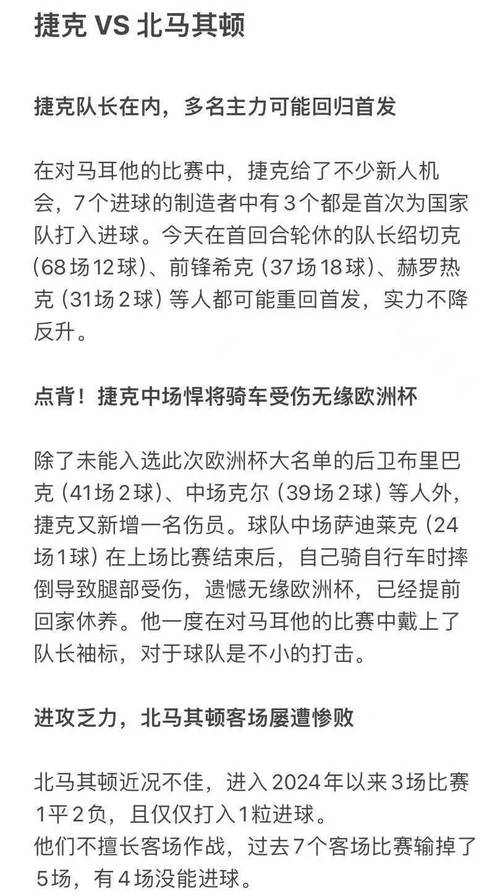 捷克 VS 北马其顿

捷克队长在内，多名主力可能回归首发

在对马耳他的比赛中，捷克给了不少新人机会，7个进球的制造者中有3个都是首次为国家队打入进球。今天在首回合轮休的队长绍切克（68场12球）、前锋希克（37场18球）、赫罗热克（31场2球）等人都可能重回首发，实力不降反升。

点背！捷克中场悍将骑车受伤无缘欧洲杯

除了未能入选此次欧洲杯大名单的后卫布里巴克（41场2球）、中场克尔（39场2球）等人外，捷克又新增一名伤员。球队中场萨迪莱克（24场1球）在上场比赛结束后，自己骑自行车时摔倒导致腿部受伤，遗憾无缘欧洲杯，已经提前回家休养。他一度在对马耳他的比赛中戴上了队长袖标，对于球队是不小的打击。

进攻乏力，北马其顿客场屡遭惨败

北马其顿近况不佳，进入2024年以来3场比赛1平2负，且仅仅打入1粒进球。
他们不擅长客场作战，过去7个客场比赛输掉了5场，有4场没能进球。